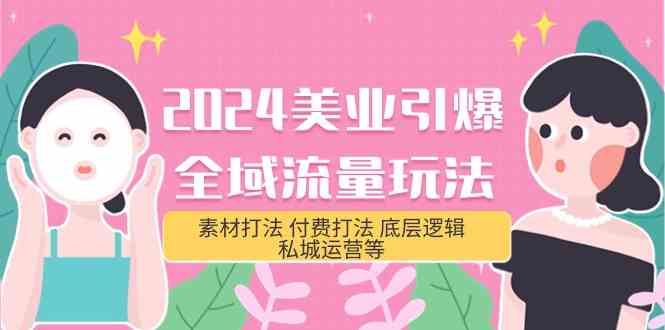 2024美业引爆
全域流量玩法

素材打法 付费打法 底层逻辑
私城运营等